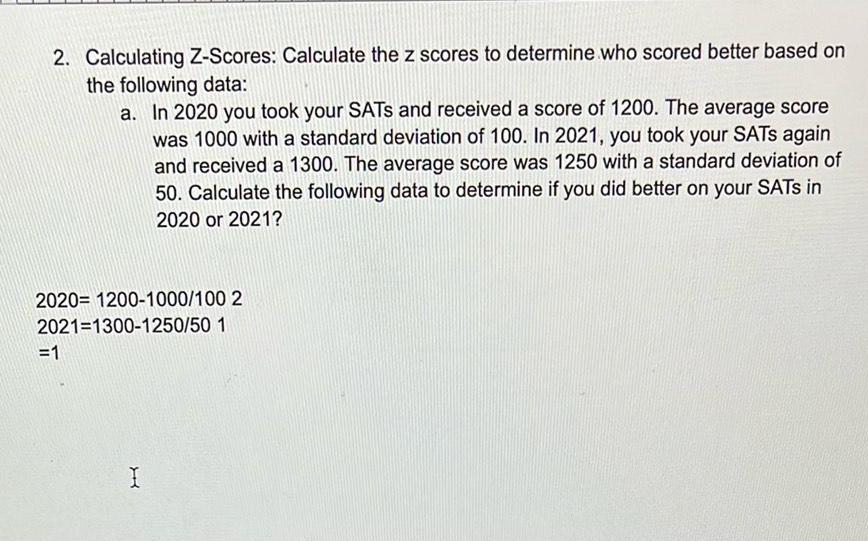 2. Calculating Z-Scores: Calculate the z scores to determine who scored better based on the following data:

a. In 2020 you took your SATs and received a score of 1200. The average score was 1000 with a standard deviation of 100. In 2021, you took your SATs again and received a 1300. The average score was 1250 with a standard deviation of 50. Calculate the following data to determine if you did better on your SATs in 2020 or 2021?

2020= 1200-1000/100 2
2021=1300-1250/50 1
=1